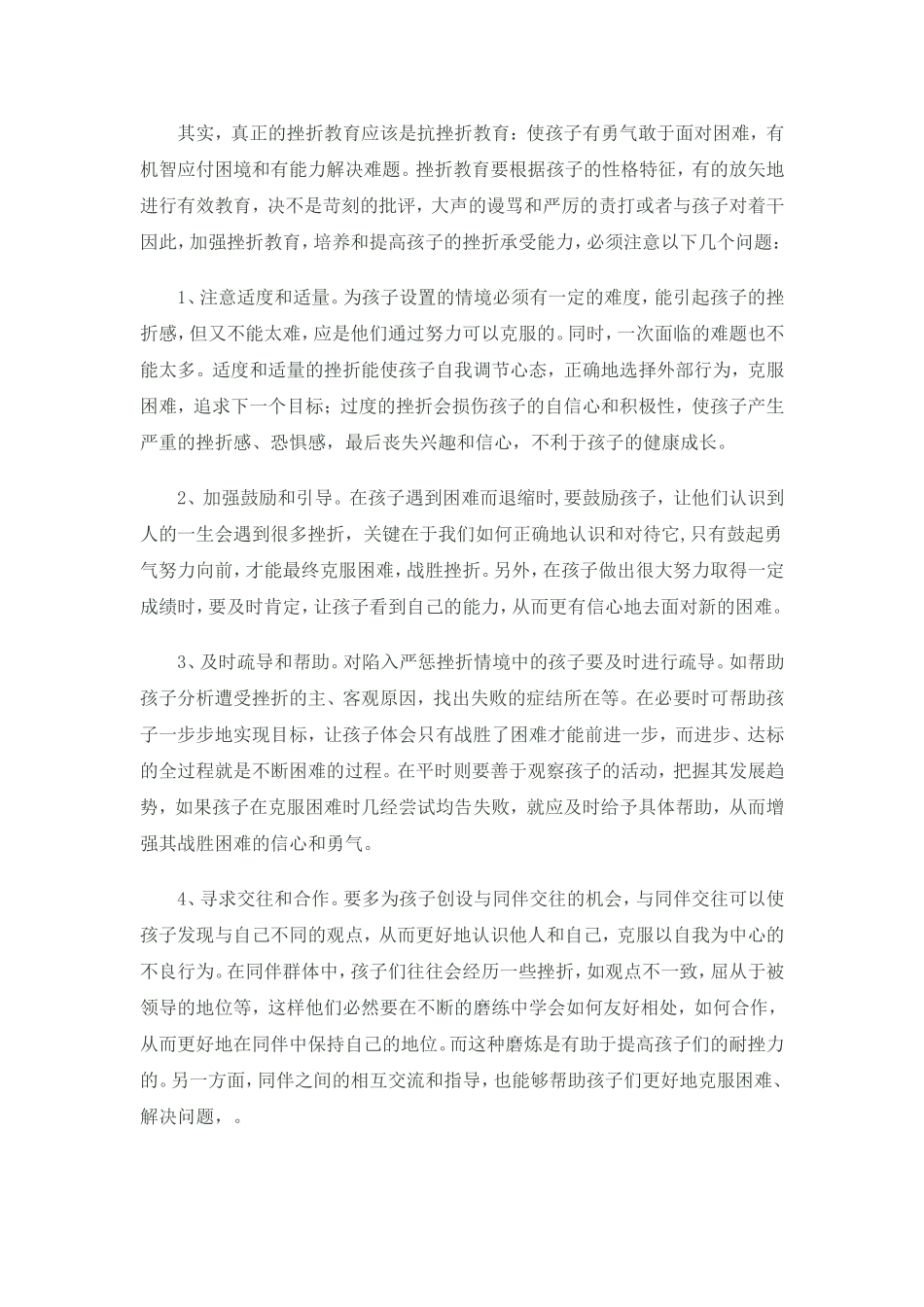 其实，真正的挫折教育应该是抗挫折教育：使孩子有勇气敢于面对困难，有机智应付困境和有能力解决难题。挫折教育要根据孩子的性格特征，有的放矢地进行有效教育，决不是苛刻的批评，大声的谩骂和严厉的责打或者与孩子对着干因此，加强挫折教育，培养和提高孩子的挫折承受能力，必须注意以下几个问题：

1、注意适度和适量。为孩子设置的情境必须有一定的难度，能引起孩子的挫折感，但又不能太难，应是他们通过努力可以克服的。同时，一次面临的难题也不能太多。适度和适量的挫折能使孩子自我调节心态，正确地选择外部行为，克服困难，追求下一个目标；过度的挫折会损伤孩子的自信心和积极性，使孩子产生严重的挫折感、恐惧感，最后丧失兴趣和信心，不利于孩子的健康成长。

2、加强鼓励和引导。在孩子遇到困难而退缩时，要鼓励孩子，让他们认识到人的一生会遇到很多挫折，关键在于我们如何正确地认识和对待它，只有鼓起勇气努力向前，才能最终克服困难，战胜挫折。另外，在孩子做出很大努力取得一定成绩时，要及时肯定，让孩子看到自己的能力，从而更有信心地去面对新的困难。

3、及时疏导和帮助。对陷入严惩挫折情境中的孩子要及时进行疏导。如帮助孩子分析遭受挫折的主、客观原因，找出失败的症结所在等。在必要时可帮助孩子一步步地实现目标，让孩子体会只有战胜了困难才能前进一步，而进步、达标的全过程就是不断困难的过程。在平时则要善于观察孩子的活动，把握其发展趋势，如果孩子在克服困难时几经尝试均告失败，就应及时给予具体帮助，从而增强其战胜困难的信心和勇气。

4、寻求交往和合作。要多为孩子创设与同伴交往的机会，与同伴交往可以使孩子发现与自己不同的观点，从而更好地认识他人和自己，克服以自我为中心的不良行为。在同伴群体中，孩子们往往会经历一些挫折，如观点不一致，屈从于被领导的地位等，这样他们必然要在不断的磨练中学会如何友好相处，如何合作，从而更好地在同伴中保持自己的地位。而这种磨炼是有助于提高孩子们的耐挫力的。另一方面，同伴之间的相互交流和指导，也能够帮助孩子们更好地克服困难、解决问题，。